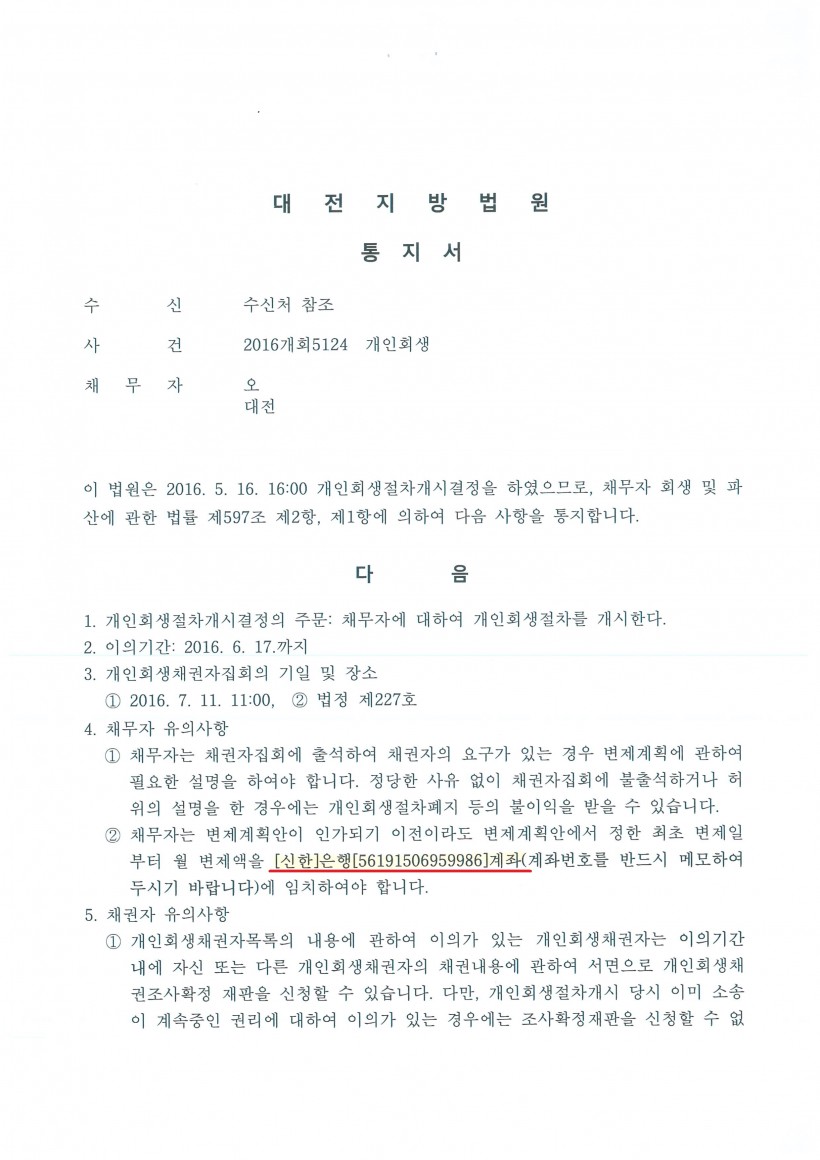 대 전 지 방 법 원

통 지 서

수 신 수신처 참조

사 건 2016개회5124 개인회생

채 무 자 오
대전

이 법원은 2016. 5. 16. 16:00 개인회생절차개시결정을 하였으므로, 채무자 회생 및 파산에 관한 법률 제597조 제2항, 제1항에 의하여 다음 사항을 통지합니다.

다 음

1. 개인회생절차개시결정의 주문: 채무자에 대하여 개인회생절차를 개시한다.
2. 이의기간: 2016. 6. 17.까지
3. 개인회생채권자집회의 기일 및 장소
① 2016. 7. 11. 11:00, ② 법정 제227호
4. 채무자 유의사항
① 채무자는 채권자집회에 출석하여 채권자의 요구가 있는 경우 변제계획에 관하여 필요한 설명을 하여야 합니다. 정당한 사유 없이 채권자집회에 불출석하거나 허위의 설명을 한 경우에는 개인회생절차폐지 등의 불이익을 받을 수 있습니다.
② 채무자는 변제계획안이 인가되기 이전이라도 변제계획안에서 정한 최초 변제일부터 월 변제액을 [신한]은행[56191506959986]계좌(계좌번호를 반드시 메모하여 두시기 바랍니다)에 임치하여야 합니다.
5. 채권자 유의사항
① 개인회생채권자목록의 내용에 관하여 이의가 있는 개인회생채권자는 이의기간 내에 자신 또는 다른 개인회생채권자의 채권내용에 관하여 서면으로 개인회생채권조사확정 재판을 신청할 수 있습니다. 다만, 개인회생절차개시 당시 이미 소송이 계속중인 권리에 대하여 이의가 있는 경우에는 조사확정재판을 신청할 수 없